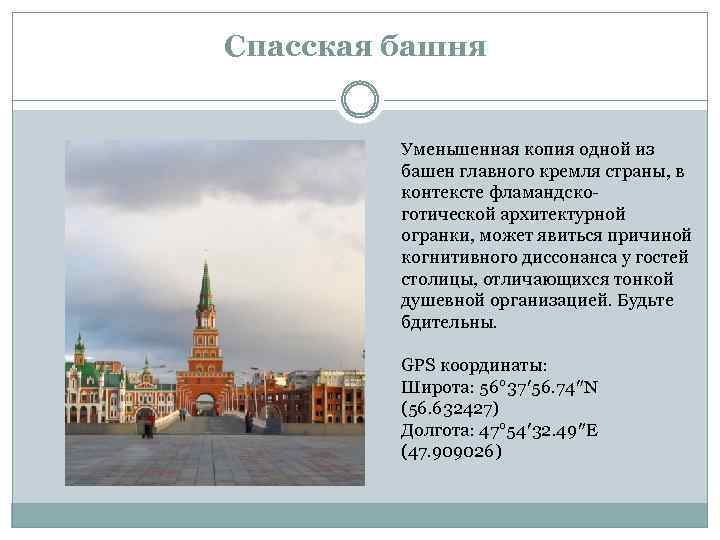 Спасская башня

Уменьшенная копия одной из башен главного кремля страны, в контексте фламандско-готической архитектурной огранки, может явиться причиной когнитивного диссонанса у гостей столицы, отличающихся тонкой душевной организацией. Будьте бдительны.

GPS координаты:
Широта: 56°37′56.74″N (56.632427)
Долгота: 47°54′32.49″E (47.909026)